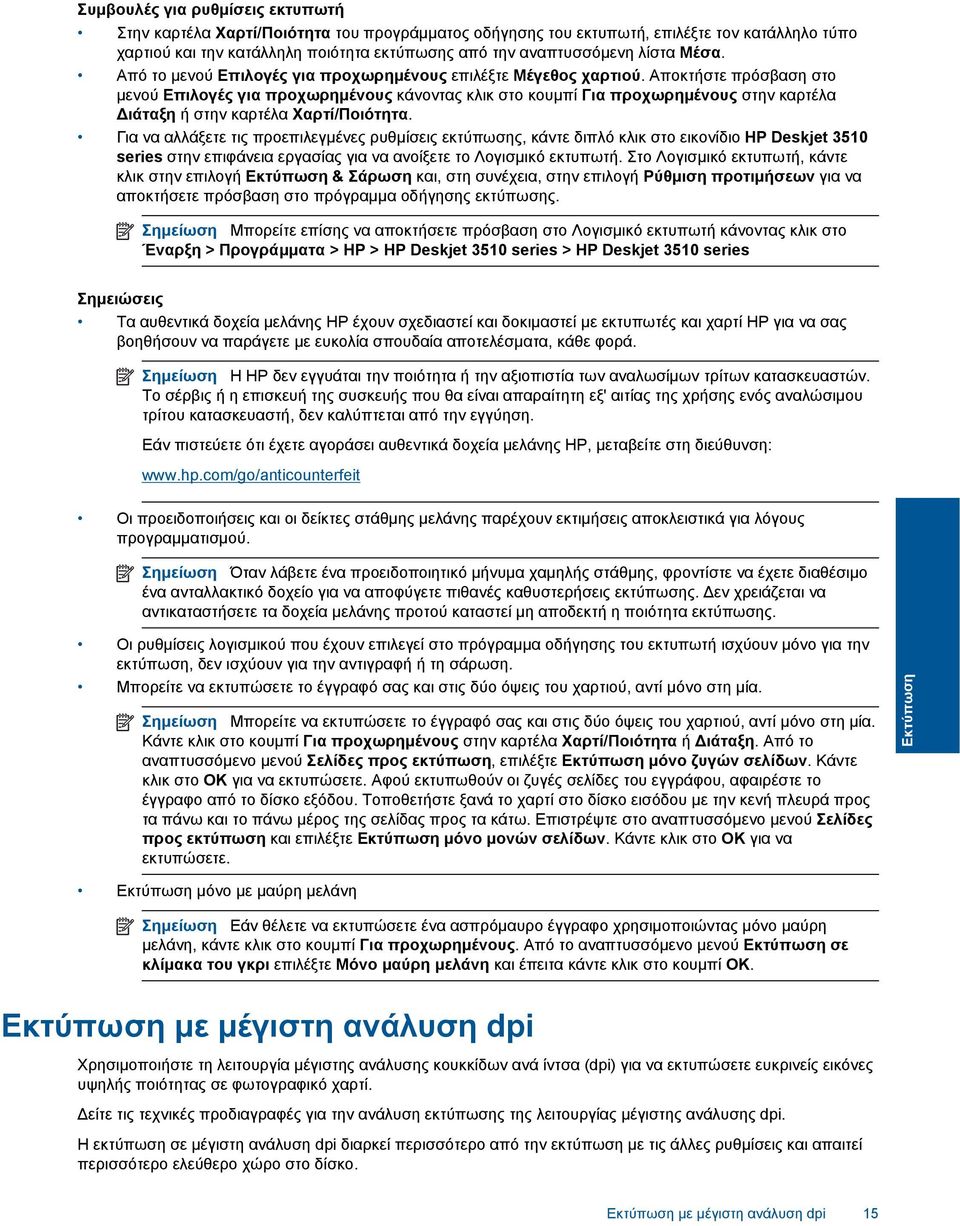 Συμβουλές για ρυθμίσεις εκτυπωτή

• Στην καρτέλα Χαρτί/Ποιότητα του προγράμματος οδήγησης του εκτυπωτή, επιλέξτε τον κατάλληλο τύπο χαρτιού και την κατάλληλη ποιότητα εκτύπωσης από την αναπτυσσόμενη λίστα Μέσα.
• Από το μενού Επιλογές για προχωρημένους επιλέξτε Μέγεθος χαρτιού. Αποκτήστε πρόσβαση στο μενού Επιλογές για προχωρημένους κάνοντας κλικ στο κουμπί Για προχωρημένους στην καρτέλα Διάταξη ή στην καρτέλα Χαρτί/Ποιότητα.
• Για να αλλάξετε τις προεπιλεγμένες ρυθμίσεις εκτύπωσης, κάντε διπλό κλικ στο εικονίδιο HP Deskjet 3510 series στην επιφάνεια εργασίας για να ανοίξετε το Λογισμικό εκτυπωτή. Στο Λογισμικό εκτυπωτή, κάντε κλικ στην επιλογή Εκτύπωση & Σάρωση και, στη συνέχεια, στην επιλογή Ρύθμιση προτιμήσεων για να αποκτήσετε πρόσβαση στο πρόγραμμα οδήγησης εκτύπωσης.

Σημείωση Μπορείτε επίσης να αποκτήσετε πρόσβαση στο Λογισμικό εκτυπωτή κάνοντας κλικ στο Έναρξη > Προγράμματα > HP > HP Deskjet 3510 series > HP Deskjet 3510 series

Σημειώσεις

• Τα αυθεντικά δοχεία μελάνης HP έχουν σχεδιαστεί και δοκιμαστεί με εκτυπωτές και χαρτί HP για να σας βοηθήσουν να παράγετε με ευκολία σπουδαία αποτελέσματα, κάθε φορά.

Σημείωση Η HP δεν εγγυάται την ποιότητα ή την αξιοπιστία των αναλωσίμων τρίτων κατασκευαστών. Το σέρβις ή η επισκευή της συσκευής που θα είναι απαραίτητη εξ' αιτίας της χρήσης ενός αναλώσιμου τρίτου κατασκευαστή, δεν καλύπτεται από την εγγύηση.

Εάν πιστεύετε ότι έχετε αγοράσει αυθεντικά δοχεία μελάνης HP, μεταβείτε στη διεύθυνση:

www.hp.com/go/anticounterfeit

• Οι προειδοποιήσεις και οι δείκτες στάθμης μελάνης παρέχουν εκτιμήσεις αποκλειστικά για λόγους προγραμματισμού.

Σημείωση Όταν λάβετε ένα προειδοποιητικό μήνυμα χαμηλής στάθμης, φροντίστε να έχετε διαθέσιμο ένα ανταλλακτικό δοχείο για να αποφύγετε πιθανές καθυστερήσεις εκτύπωσης. Δεν χρειάζεται να αντικαταστήσετε τα δοχεία μελάνης προτού καταστεί μη αποδεκτή η ποιότητα εκτύπωσης.

• Οι ρυθμίσεις λογισμικού που έχουν επιλεγεί στο πρόγραμμα οδήγησης του εκτυπωτή ισχύουν μόνο για την εκτύπωση, δεν ισχύουν για την αντιγραφή ή τη σάρωση.
• Μπορείτε να εκτυπώσετε το έγγραφό σας και στις δύο όψεις του χαρτιού, αντί μόνο στη μία.

Σημείωση Μπορείτε να εκτυπώσετε το έγγραφό σας και στις δύο όψεις του χαρτιού, αντί μόνο στη μία. Κάντε κλικ στο κουμπί Για προχωρημένους στην καρτέλα Χαρτί/Ποιότητα ή Διάταξη. Από το αναπτυσσόμενο μενού Σελίδες προς εκτύπωση, επιλέξτε Εκτύπωση μόνο ζυγών σελίδων. Κάντε κλικ στο OK για να εκτυπώσετε. Αφού εκτυπωθούν οι ζυγές σελίδες του εγγράφου, αφαιρέστε το έγγραφο από το δίσκο εξόδου. Τοποθετήστε ξανά το χαρτί στο δίσκο εισόδου με την κενή πλευρά προς τα πάνω και το πάνω μέρος της σελίδας προς τα κάτω. Επιστρέψτε στο αναπτυσσόμενο μενού Σελίδες προς εκτύπωση και επιλέξτε Εκτύπωση μόνο μονών σελίδων. Κάντε κλικ στο OK για να εκτυπώσετε.

• Εκτύπωση μόνο με μαύρη μελάνη

Σημείωση Εάν θέλετε να εκτυπώσετε ένα ασπρόμαυρο έγγραφο χρησιμοποιώντας μόνο μαύρη μελάνη, κάντε κλικ στο κουμπί Για προχωρημένους. Από το αναπτυσσόμενο μενού Εκτύπωση σε κλίμακα του γκρι επιλέξτε Μόνο μαύρη μελάνη και έπειτα κάντε κλικ στο κουμπί OK.

Εκτύπωση

Εκτύπωση με μέγιστη ανάλυση dpi

Χρησιμοποιήστε τη λειτουργία μέγιστης ανάλυσης κουκκίδων ανά ίντσα (dpi) για να εκτυπώσετε ευκρινείς εικόνες υψηλής ποιότητας σε φωτογραφικό χαρτί.

Δείτε τις τεχνικές προδιαγραφές για την ανάλυση εκτύπωσης της λειτουργίας μέγιστης ανάλυσης dpi.

Η εκτύπωση σε μέγιστη ανάλυση dpi διαρκεί περισσότερο από την εκτύπωση με τις άλλες ρυθμίσεις και απαιτεί περισσότερο ελεύθερο χώρο στο δίσκο.

Εκτύπωση με μέγιστη ανάλυση dpi 15